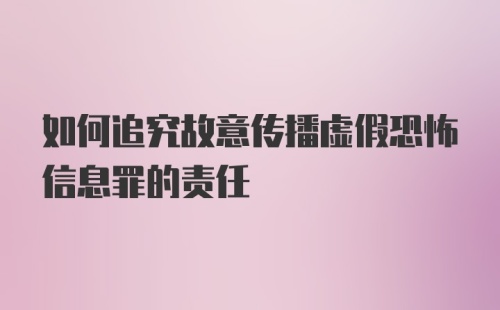 如何追究故意传播虚假恐怖信息罪的责任